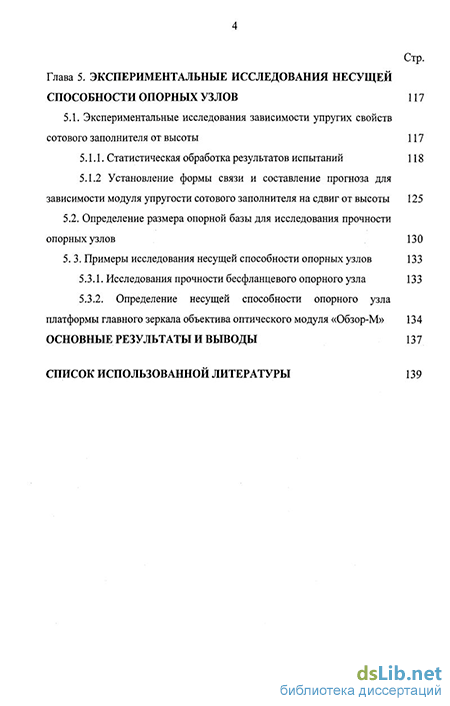 4

Стр.

Глава 5. ЭКСПЕРИМЕНТАЛЬНЫЕ ИССЛЕДОВАНИЯ НЕСУЩЕЙ СПОСОБНОСТИ ОПОРНЫХ УЗЛОВ 117

5.1. Экспериментальные исследования зависимости упругих свойств сотового заполнителя от высоты 117

5.1.1. Статистическая обработка результатов испытаний 118

5.1.2 Установление формы связи и составление прогноза для зависимости модуля упругости сотового заполнителя на сдвиг от высоты 125

5.2. Определение размера опорной базы для исследования прочности опорных узлов 130

5. 3. Примеры исследования несущей способности опорных узлов 133

5.3.1. Исследования прочности бесфланцевого опорного узла 133

5.3.2. Определение несущей способности опорного узла платформы главного зеркала объектива оптического модуля «Обзор-М» 134

ОСНОВНЫЕ РЕЗУЛЬТАТЫ И ВЫВОДЫ 137

СПИСОК ИСПОЛЬЗОВАННОЙ ЛИТЕРАТУРЫ 139

dsLib.net
библиотека диссертаций